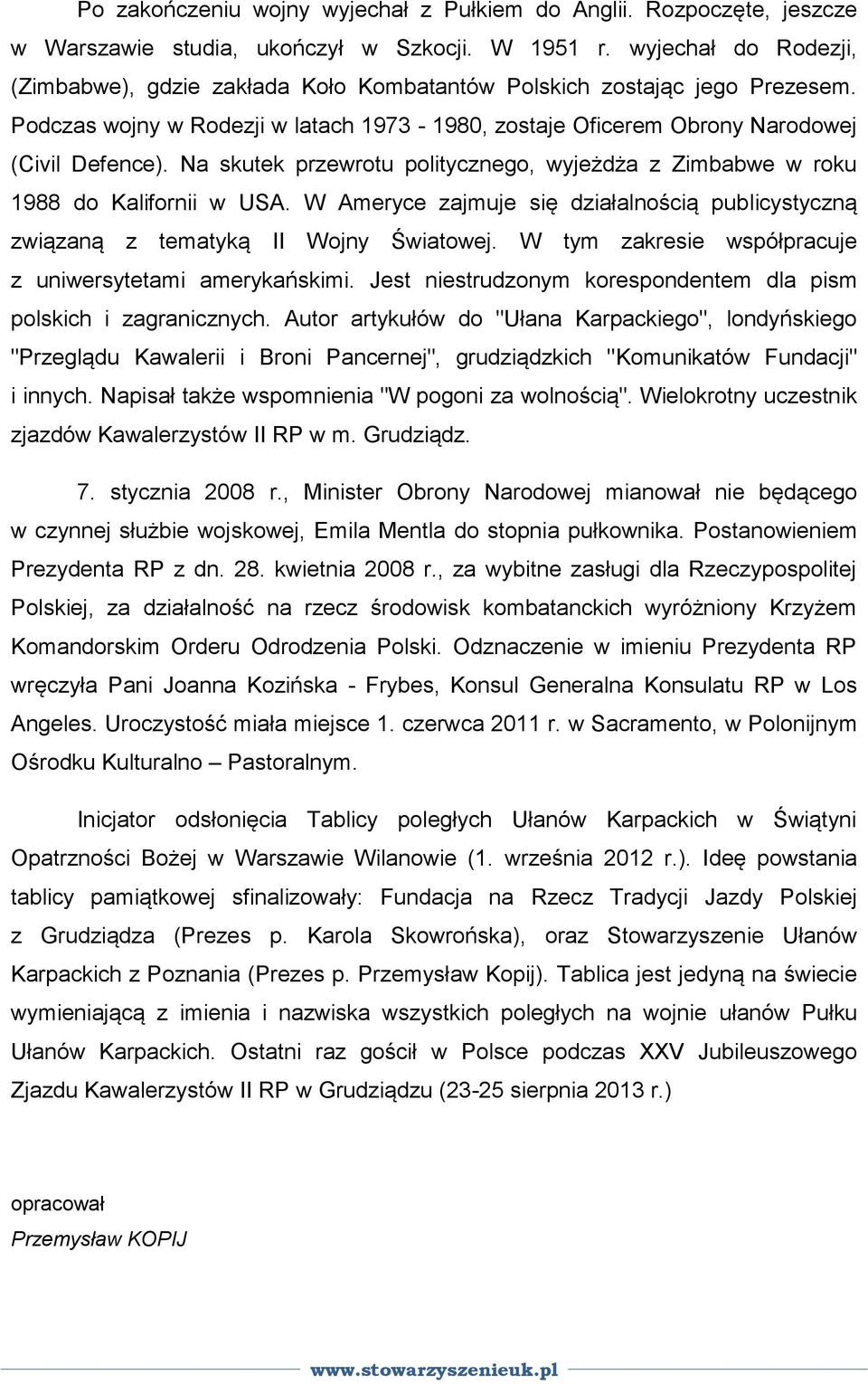 Po zakończeniu wojny wyjechał z Pułkiem do Anglii. Rozpoczęte, jeszcze w Warszawie studia, ukończył w Szkocji. W 1951 r. wyjechał do Rodezji, (Zimbabwe), gdzie zakłada Koło Kombatantów Polskich zostając jego Prezesem. Podczas wojny w Rodezji w latach 1973 - 1980, zostaje Oficerem Obrony Narodowej (Civil Defence). Na skutek przewrotu politycznego, wyjeżdża z Zimbabwe w roku 1988 do Kalifornii w USA. W Ameryce zajmuje się działalnością publicystyczną związaną z tematyką II Wojny Światowej. W tym zakresie współpracuje z uniwersytetami amerykańskimi. Jest niestrudzonym korespondentem dla pism polskich i zagranicznych. Autor artykułów do "Ułana Karpackiego", londyńskiego "Przeglądu Kawalerii i Broni Pancernej", grudziądzkich "Komunikatów Fundacji" i innych. Napisał także wspomnienia "W pogoni za wolnością". Wielokrotny uczestnik zjazdów Kawalerzystów II RP w m. Grudziądz.

7. stycznia 2008 r., Minister Obrony Narodowej mianował nie będącego w czynnej służbie wojskowej, Emila Mentla do stopnia pułkownika. Postanowieniem Prezydenta RP z dn. 28. kwietnia 2008 r., za wybitne zasługi dla Rzeczypospolitej Polskiej, za działalność na rzecz środowisk kombatanckich wyróżniony Krzyżem Komandorskim Orderu Odrodzenia Polski. Odznaczenie w imieniu Prezydenta RP wręczyła Pani Joanna Kozińska - Frybes, Konsul Generalna Konsulatu RP w Los Angeles. Uroczystość miała miejsce 1. czerwca 2011 r. w Sacramento, w Polonijnym Ośrodku Kulturalno – Pastoralnym.

Inicjator odsłonięcia Tablicy poległych Ułanów Karpackich w Świątyni Opatrzności Bożej w Warszawie Wilanowie (1. września 2012 r.). Ideę powstania tablicy pamiątkowej sfinalizowały: Fundacja na Rzecz Tradycji Jazdy Polskiej z Grudziądza (Prezes p. Karola Skowrońska), oraz Stowarzyszenie Ułanów Karpackich z Poznania (Prezes p. Przemysław Kopij). Tablica jest jedyną na świecie wymieniającą z imienia i nazwiska wszystkich poległych na wojnie ułanów Pułku Ułanów Karpackich. Ostatni raz gościł w Polsce podczas XXV Jubileuszowego Zjazdu Kawalerzystów II RP w Grudziądzu (23-25 sierpnia 2013 r.)

opracował
Przemysław KOPIJ

www.stowarzyszenieuk.pl